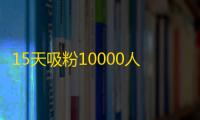 15天吸粉10000人